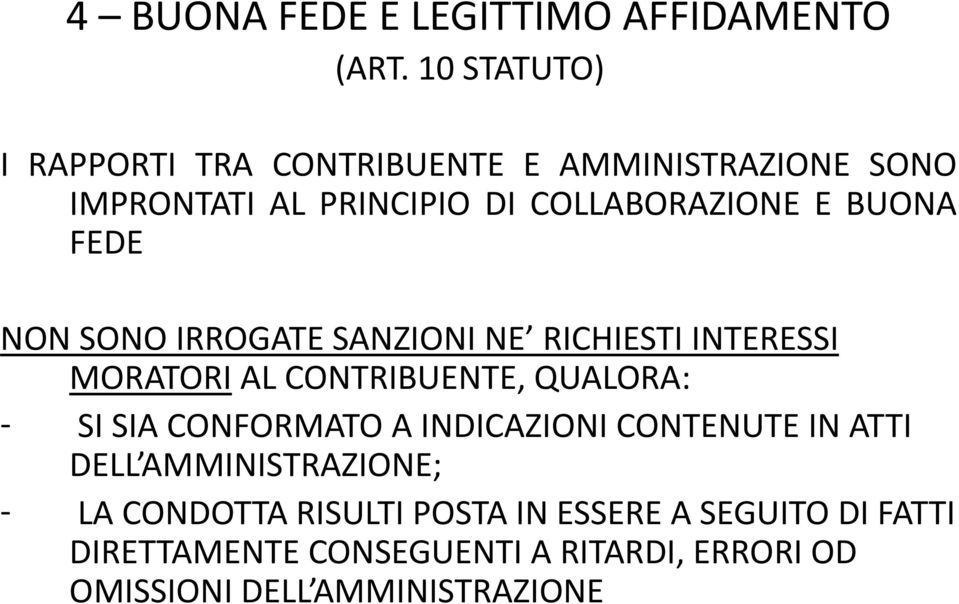 4 – BUONA FEDE E LEGITTIMO AFFIDAMENTO
(ART. 10 STATUTO)

I RAPPORTI TRA CONTRIBUENTE E AMMINISTRAZIONE SONO IMPRONTATI AL PRINCIPIO DI COLLABORAZIONE E BUONA FEDE

NON SONO IRROGATE SANZIONI NE’ RICHIESTI INTERESSI MORATORI AL CONTRIBUENTE, QUALORA:

- SI SIA CONFORMATO A INDICAZIONI CONTENUTE IN ATTI DELL’AMMINISTRAZIONE;

- LA CONDOTTA RISULTI POSTA IN ESSERE A SEGUITO DI FATTI DIRETTAMENTE CONSEGUENTI A RITARDI, ERRORI OD OMISSIONI DELL’AMMINISTRAZIONE